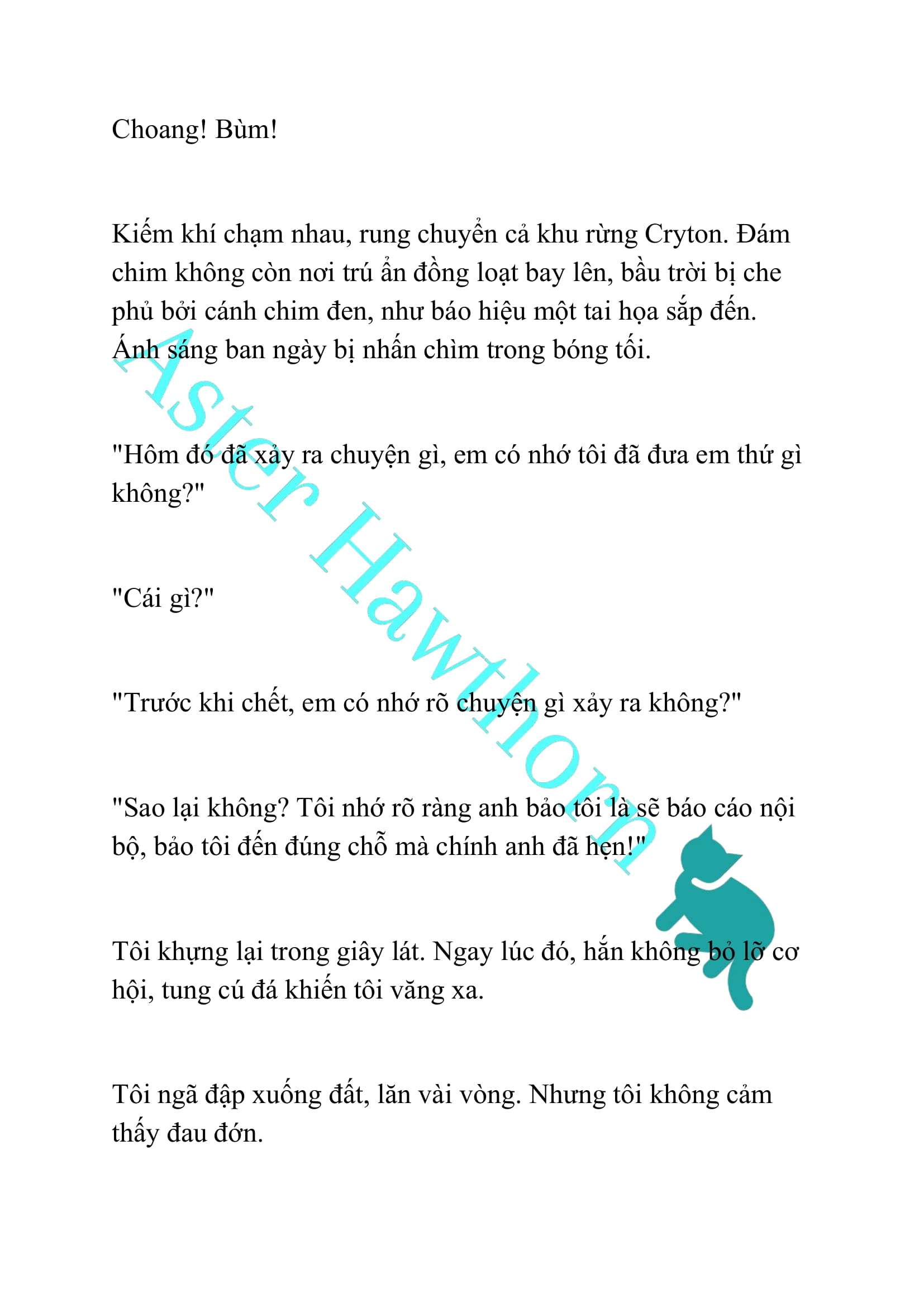 Choang! Bùm!

Kiếm khí chạm nhau, rung chuyển cả khu rừng Cryton. Đám chim không còn nơi trú ẩn đồng loạt bay lên, bầu trời bị che phủ bởi cánh chim đen, như báo hiệu một tai họa sắp đến. Ánh sáng ban ngày bị nhấn chìm trong bóng tối.

"Hôm đó đã xảy ra chuyện gì, em có nhớ tôi đã đưa em thứ gì không?"

"Cái gì?"

"Trước khi chết, em có nhớ rõ chuyện gì xảy ra không?"

"Sao lại không? Tôi nhớ rõ ràng anh bảo tôi là sẽ báo cáo nội bộ, bảo tôi đến đúng chỗ mà chính anh đã hẹn!"

Tôi khựng lại trong giây lát. Ngay lúc đó, hắn không bỏ lỡ cơ hội, tung cú đá khiến tôi văng xa.

Tôi ngã đập xuống đất, lăn vài vòng. Nhưng tôi không cảm thấy đau đớn.

Aster Hawthorn